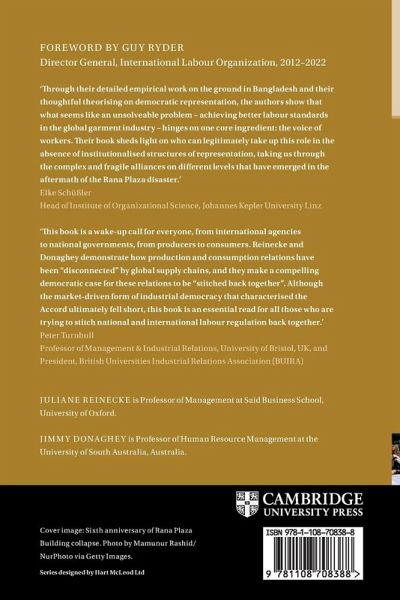 FOREWORD BY GUY RYDER
Director General, International Labour Organization, 2012–2022

'Through their detailed empirical work on the ground in Bangladesh and their thoughtful theorising on democratic representation, the authors show that what seems like an unsolveable problem – achieving better labour standards in the global garment industry – hinges on one core ingredient: the voice of workers. Their book sheds light on who can legitimately take up this role in the absence of institutionalised structures of representation, taking us through the complex and fragile alliances on different levels that have emerged in the aftermath of the Rana Plaza disaster.'
Elke Schüßler
Head of Institute of Organizational Science, Johannes Kepler University Linz

'This book is a wake-up call for everyone, from international agencies to national governments, from producers to consumers. Reinecke and Donaghey demonstrate how production and consumption relations have been "disconnected" by global supply chains, and they make a compelling democratic case for these relations to be "stitched back together". Although the market-driven form of industrial democracy that characterised the Accord ultimately fell short, this book is an essential read for all those who are trying to stitch national and international labour regulation back together.'
Peter Turnbull
Professor of Management & Industrial Relations, University of Bristol, UK, and President, British Universities Industrial Relations Association (BUIRA)

JULIANE REINECKE is Professor of Management at Saïd Business School, University of Oxford.

JIMMY DONAGHEY is Professor of Human Resource Management at the University of South Australia, Australia.

CAMBRIDGE
UNIVERSITY PRESS

Cover image: Sixth anniversary of Rana Plaza Building collapse. Photo by Mamunur Rashid/ NurPhoto via Getty Images.

Series designed by Hart McLeod Ltd

ISBN 978-1-108-70838-8

9 781108 708388 >